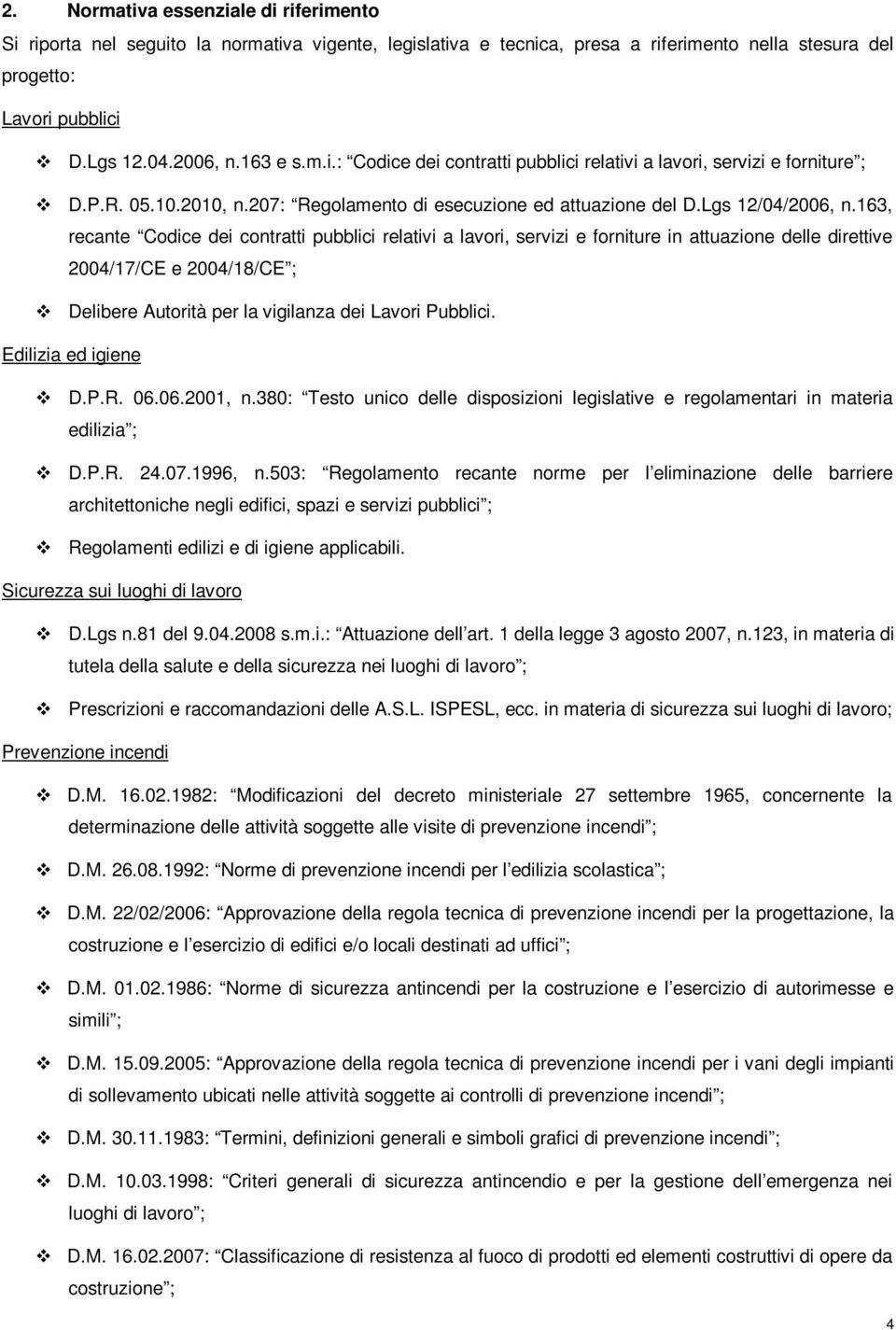 2. Normativa essenziale di riferimento

Si riporta nel seguito la normativa vigente, legislativa e tecnica, presa a riferimento nella stesura del progetto:

Lavori pubblici

❖ D.Lgs 12.04.2006, n.163 e s.m.i.: “Codice dei contratti pubblici relativi a lavori, servizi e forniture”;

❖ D.P.R. 05.10.2010, n.207: “Regolamento di esecuzione ed attuazione del D.Lgs 12/04/2006, n.163, recante “Codice dei contratti pubblici relativi a lavori, servizi e forniture in attuazione delle direttive 2004/17/CE e 2004/18/CE”;

❖ Delibere Autorità per la vigilanza dei Lavori Pubblici.

Edilizia ed igiene

❖ D.P.R. 06.06.2001, n.380: “Testo unico delle disposizioni legislative e regolamentari in materia edilizia”;

❖ D.P.R. 24.07.1996, n.503: “Regolamento recante norme per l’eliminazione delle barriere architettoniche negli edifici, spazi e servizi pubblici”;

❖ Regolamenti edilizi e di igiene applicabili.

Sicurezza sui luoghi di lavoro

❖ D.Lgs n.81 del 9.04.2008 s.m.i.: “Attuazione dell’art. 1 della legge 3 agosto 2007, n.123, in materia di tutela della salute e della sicurezza nei luoghi di lavoro”;

❖ Prescrizioni e raccomandazioni delle A.S.L. ISPESL, ecc. in materia di sicurezza sui luoghi di lavoro;

Prevenzione incendi

❖ D.M. 16.02.1982: “Modificazioni del decreto ministeriale 27 settembre 1965, concernente la determinazione delle attività soggette alle visite di prevenzione incendi”;

❖ D.M. 26.08.1992: “Norme di prevenzione incendi per l’edilizia scolastica”;

❖ D.M. 22/02/2006: “Approvazione della regola tecnica di prevenzione incendi per la progettazione, la costruzione e l’esercizio di edifici e/o locali destinati ad uffici”;

❖ D.M. 01.02.1986: “Norme di sicurezza antincendi per la costruzione e l’esercizio di autorimesse e simili”;

❖ D.M. 15.09.2005: “Approvazione della regola tecnica di prevenzione incendi per i vani degli impianti di sollevamento ubicati nelle attività soggette ai controlli di prevenzione incendi”;

❖ D.M. 30.11.1983: “Termini, definizioni generali e simboli grafici di prevenzione incendi”;

❖ D.M. 10.03.1998: “Criteri generali di sicurezza antincendio e per la gestione dell’emergenza nei luoghi di lavoro”;

❖ D.M. 16.02.2007: “Classificazione di resistenza al fuoco di prodotti ed elementi costruttivi di opere da costruzione”;

4